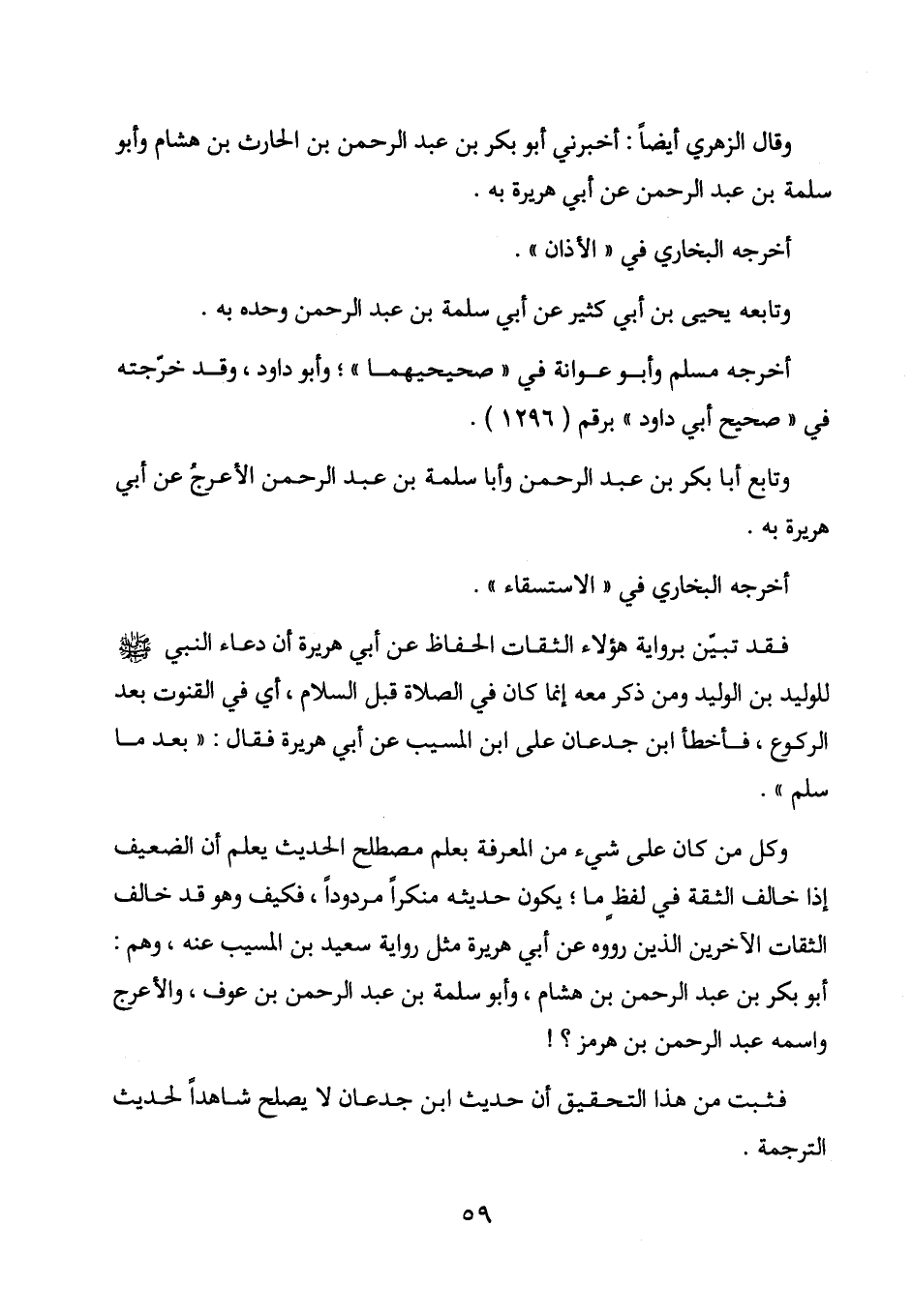 وقال الزهري أيضاً : أخبرني أبو بكر بن عبد الرحمن بن الحارث بن هشام وأبو سلمة بن عبد الرحمن عن أبي هريرة به .

أخرجه البخاري في « الأذان » .

وتابعه يحيى بن أبي كثير عن أبي سلمة بن عبد الرحمن وحده به .

أخرجه مسلم وأبو عوانة في « صحيحيهما » ؛ وأبو داود ، وقد خرّجته في « صحيح أبي داود » برقم ( ١٢٩٦ ) .

وتابع أبا بكر بن عبد الرحمن وأبا سلمة بن عبد الرحمن الأعرجُ عن أبي هريرة به .

أخرجه البخاري في « الاستسقاء » .

فقد تبيّن برواية هؤلاء الثقات الحفاظ عن أبي هريرة أن دعاء النبي ﷺ للوليد بن الوليد ومن ذكر معه إنما كان في الصلاة قبل السلام ، أي في القنوت بعد الركوع ، فأخطأ ابن جدعان على ابن المسيب عن أبي هريرة فقال : « بعد ما سلم » .

وكل من كان على شيء من المعرفة بعلم مصطلح الحديث يعلم أن الضعيف إذا خالف الثقة في لفظٍ ما ؛ يكون حديثه منكراً مردوداً ، فكيف وهو قد خالف الثقات الآخرين الذين رووه عن أبي هريرة مثل رواية سعيد بن المسيب عنه ، وهم : أبو بكر بن عبد الرحمن بن هشام ، وأبو سلمة بن عبد الرحمن بن عوف ، والأعرج واسمه عبد الرحمن بن هرمز ؟ !

فثبت من هذا التحقيق أن حديث ابن جدعان لا يصلح شاهداً لحديث الترجمة .

٥٩